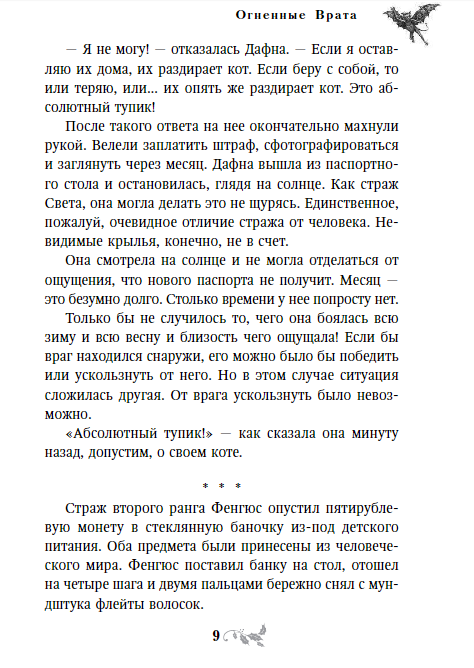 Огненные Врата

— Я не могу! — отказалась Дафна. — Если я оставляю их дома, их раздирает кот. Если беру с собой, то или теряю, или... их опять же раздирает кот. Это абсолютный тупик!

После такого ответа на нее окончательно махнули рукой. Велели заплатить штраф, сфотографироваться и заглянуть через месяц. Дафна вышла из паспортного стола и остановилась, глядя на солнце. Как страж Света, она могла делать это не щурясь. Единственное, пожалуй, очевидное отличие стража от человека. Невидимые крылья, конечно, не в счет.

Она смотрела на солнце и не могла отделаться от ощущения, что нового паспорта не получит. Месяц — это безумно долго. Столько времени у нее попросту нет.

Только бы не случилось то, чего она боялась всю зиму и всю весну и близость чего ощущала! Если бы враг находился снаружи, его можно было бы победить или ускользнуть от него. Но в этом случае ситуация сложилась другая. От врага ускользнуть было невозможно.

«Абсолютный тупик!» — как сказала она минуту назад, допустим, о своем коте.

* * *

Страж второго ранга Фенгюс опустил пятирублевую монету в стеклянную баночку из-под детского питания. Оба предмета были принесены из человеческого мира. Фенгюс поставил банку на стол, отошел на четыре шага и двумя пальцами бережно снял с мундштука флейты волосок.

9